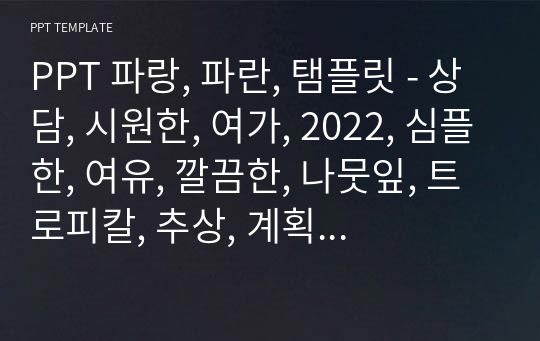 PPT TEMPLATE

PPT 파랑, 파란, 탬플릿 - 상담, 시원한, 여가, 2022, 심플한, 여유, 깔끔한, 나뭇잎, 트로피칼, 추상, 계획…